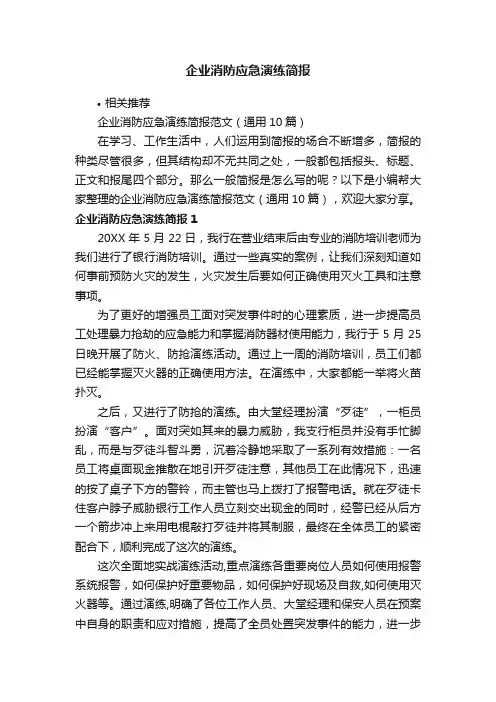 企业消防应急演练简报

• 相关推荐

企业消防应急演练简报范文（通用 10 篇）

在学习、工作生活中，人们运用到简报的场合不断增多，简报的种类尽管很多，但其结构却不无共同之处，一般都包括报头、标题、正文和报尾四个部分。那么一般简报是怎么写的呢？以下是小编帮大家整理的企业消防应急演练简报范文（通用 10 篇），欢迎大家分享。

企业消防应急演练简报 1

20XX 年 5 月 22 日，我行在营业结束后由专业的消防培训老师为我们进行了银行消防培训。通过一些真实的案例，让我们深刻知道如何事前预防火灾的发生，火灾发生后要如何正确使用灭火工具和注意事项。

为了更好的增强员工面对突发事件时的心理素质，进一步提高员工处理暴力抢劫的应急能力和掌握消防器材使用能力，我行于 5 月 25 日晚开展了防火、防抢演练活动。通过上一周的消防培训，员工们都已经能掌握灭火器的正确使用方法。在演练中，大家都能一举将火苗扑灭。

之后，又进行了防抢的演练。由大堂经理扮演“歹徒”，一柜员扮演“客户”。面对突如其来的暴力威胁，我支行柜员并没有手忙脚乱，而是与歹徒斗智斗勇，沉着冷静地采取了一系列有效措施：一名员工将桌面现金推散在地引开歹徒注意，其他员工在此情况下，迅速的按了桌子下方的警铃，而主管也马上拨打了报警电话。就在歹徒卡住客户脖子威胁银行工作人员立刻交出现金的同时，经警已经从后方一个箭步冲上来用电棍敲打歹徒并将其制服，最终在全体员工的紧密配合下，顺利完成了这次的演练。

这次全面地实战演练活动,重点演练各重要岗位人员如何使用报警系统报警，如何保护好重要物品，如何保护好现场及自救,如何使用灭火器等。通过演练,明确了各位工作人员、大堂经理和保安人员在预案中自身的职责和应对措施，提高了全员处置突发事件的能力，进一步